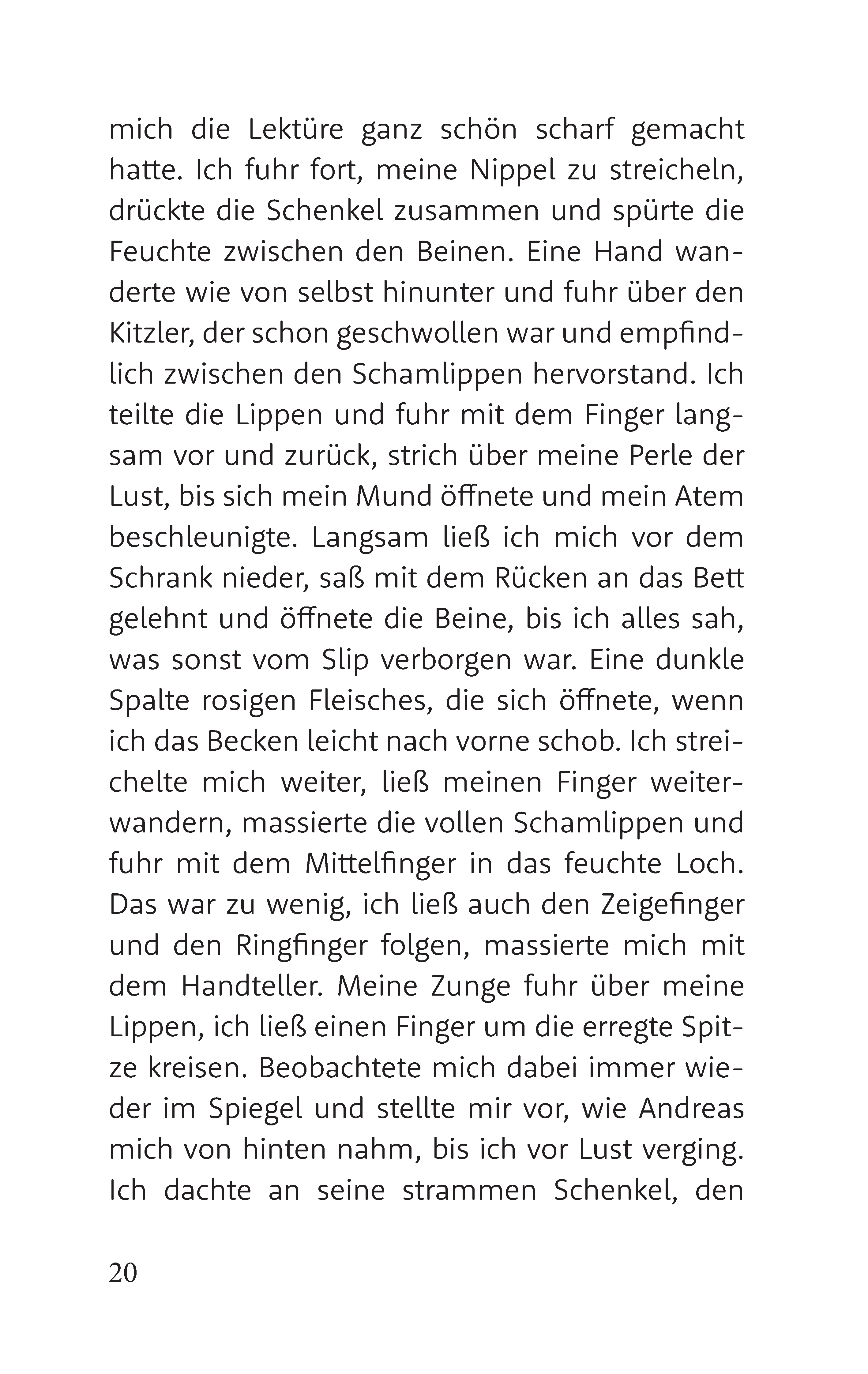 mich die Lektüre ganz schön scharf gemacht hatte. Ich fuhr fort, meine Nippel zu streicheln, drückte die Schenkel zusammen und spürte die Feuchte zwischen den Beinen. Eine Hand wanderte wie von selbst hinunter und fuhr über den Kitzler, der schon geschwollen war und empfindlich zwischen den Schamlippen hervorstand. Ich teilte die Lippen und fuhr mit dem Finger langsam vor und zurück, strich über meine Perle der Lust, bis sich mein Mund öffnete und mein Atem beschleunigte. Langsam ließ ich mich vor dem Schrank nieder, saß mit dem Rücken an das Bett gelehnt und öffnete die Beine, bis ich alles sah, was sonst vom Slip verborgen war. Eine dunkle Spalte rosigen Fleisches, die sich öffnete, wenn ich das Becken leicht nach vorne schob. Ich streichelte mich weiter, ließ meinen Finger weiterwandern, massierte die vollen Schamlippen und fuhr mit dem Mittelfinger in das feuchte Loch. Das war zu wenig, ich ließ auch den Zeigefinger und den Ringfinger folgen, massierte mich mit dem Handteller. Meine Zunge fuhr über meine Lippen, ich ließ einen Finger um die erregte Spitze kreisen. Beobachtete mich dabei immer wieder im Spiegel und stellte mir vor, wie Andreas mich von hinten nahm, bis ich vor Lust verging. Ich dachte an seine strammen Schenkel, den

20